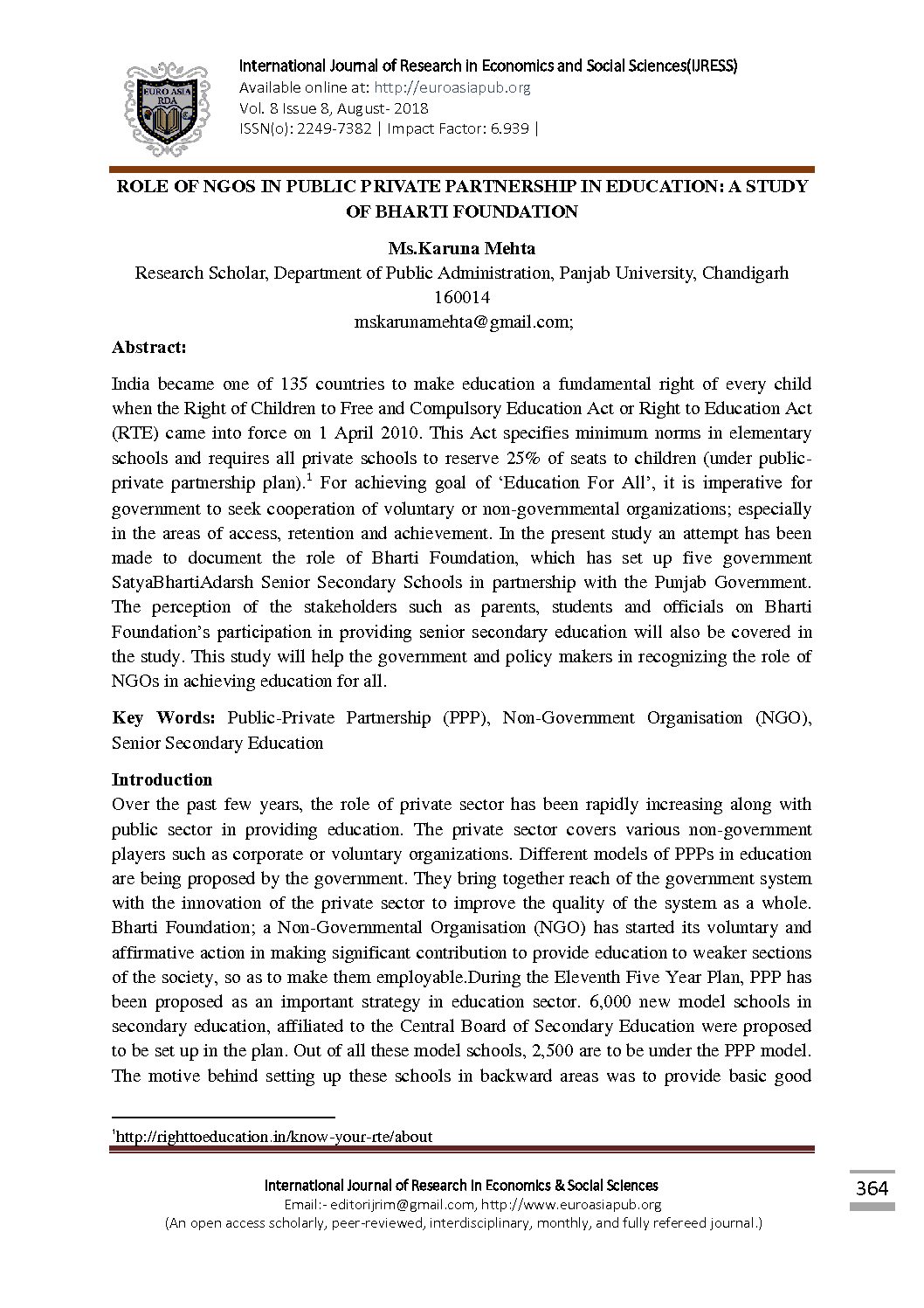 EURO ASIA RDA

International Journal of Research in Economics and Social Sciences(IJRESS)
Available online at: http://euroasiapub.org
Vol. 8 Issue 8, August- 2018
ISSN(o): 2249-7382 | Impact Factor: 6.939 |

ROLE OF NGOS IN PUBLIC PRIVATE PARTNERSHIP IN EDUCATION: A STUDY OF BHARTI FOUNDATION

Ms.Karuna Mehta
Research Scholar, Department of Public Administration, Panjab University, Chandigarh 160014
mskarunamehta@gmail.com;

Abstract:

India became one of 135 countries to make education a fundamental right of every child when the Right of Children to Free and Compulsory Education Act or Right to Education Act (RTE) came into force on 1 April 2010. This Act specifies minimum norms in elementary schools and requires all private schools to reserve 25% of seats to children (under public-private partnership plan).$^1$ For achieving goal of 'Education For All', it is imperative for government to seek cooperation of voluntary or non-governmental organizations; especially in the areas of access, retention and achievement. In the present study an attempt has been made to document the role of Bharti Foundation, which has set up five government SatyaBhartiAdarsh Senior Secondary Schools in partnership with the Punjab Government. The perception of the stakeholders such as parents, students and officials on Bharti Foundation's participation in providing senior secondary education will also be covered in the study. This study will help the government and policy makers in recognizing the role of NGOs in achieving education for all.

Key Words: Public-Private Partnership (PPP), Non-Government Organisation (NGO), Senior Secondary Education

Introduction
Over the past few years, the role of private sector has been rapidly increasing along with public sector in providing education. The private sector covers various non-government players such as corporate or voluntary organizations. Different models of PPPs in education are being proposed by the government. They bring together reach of the government system with the innovation of the private sector to improve the quality of the system as a whole. Bharti Foundation; a Non-Governmental Organisation (NGO) has started its voluntary and affirmative action in making significant contribution to provide education to weaker sections of the society, so as to make them employable.During the Eleventh Five Year Plan, PPP has been proposed as an important strategy in education sector. 6,000 new model schools in secondary education, affiliated to the Central Board of Secondary Education were proposed to be set up in the plan. Out of all these model schools, 2,500 are to be under the PPP model. The motive behind setting up these schools in backward areas was to provide basic good

$^1$http://righttoeducation.in/know-your-rte/about

International Journal of Research in Economics & Social Sciences
Email:- editorijrim@gmail.com, http://www.euroasiapub.org
(An open access scholarly, peer-reviewed, interdisciplinary, monthly, and fully refereed journal.)

364